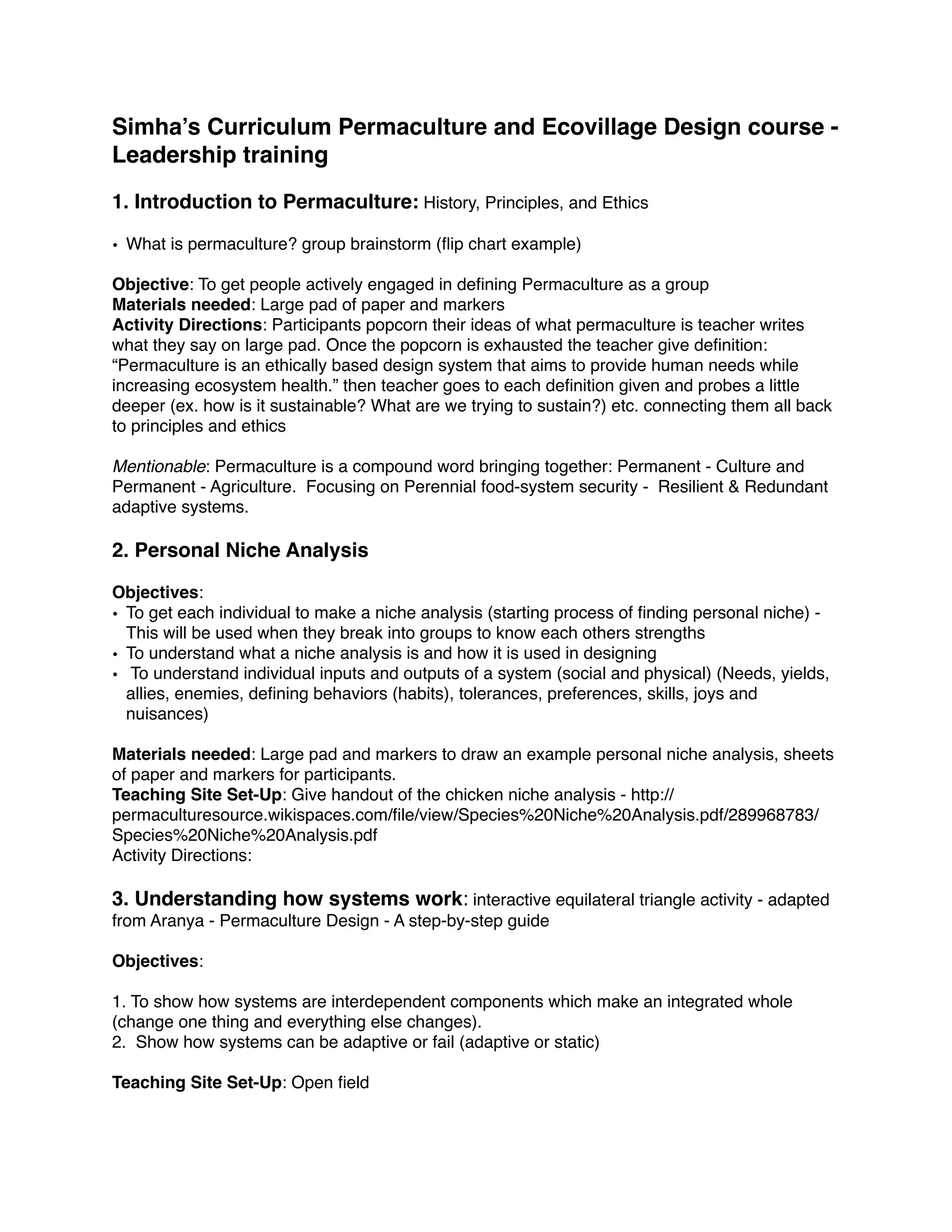 Simha's Curriculum Permaculture and Ecovillage Design course - Leadership training

1. Introduction to Permaculture: History, Principles, and Ethics

• What is permaculture? group brainstorm (flip chart example)

Objective: To get people actively engaged in defining Permaculture as a group
Materials needed: Large pad of paper and markers
Activity Directions: Participants popcorn their ideas of what permaculture is teacher writes what they say on large pad. Once the popcorn is exhausted the teacher give definition: "Permaculture is an ethically based design system that aims to provide human needs while increasing ecosystem health." then teacher goes to each definition given and probes a little deeper (ex. how is it sustainable? What are we trying to sustain?) etc. connecting them all back to principles and ethics

Mentionable: Permaculture is a compound word bringing together: Permanent - Culture and Permanent - Agriculture. Focusing on Perennial food-system security - Resilient & Redundant adaptive systems.

2. Personal Niche Analysis

Objectives:
• To get each individual to make a niche analysis (starting process of finding personal niche) - This will be used when they break into groups to know each others strengths
• To understand what a niche analysis is and how it is used in designing
• To understand individual inputs and outputs of a system (social and physical) (Needs, yields, allies, enemies, defining behaviors (habits), tolerances, preferences, skills, joys and nuisances)

Materials needed: Large pad and markers to draw an example personal niche analysis, sheets of paper and markers for participants.
Teaching Site Set-Up: Give handout of the chicken niche analysis - http://permaculturesource.wikispaces.com/file/view/Species%20Niche%20Analysis.pdf/289968783/Species%20Niche%20Analysis.pdf
Activity Directions:

3. Understanding how systems work: interactive equilateral triangle activity - adapted from Aranya - Permaculture Design - A step-by-step guide

Objectives:

1. To show how systems are interdependent components which make an integrated whole (change one thing and everything else changes).
2. Show how systems can be adaptive or fail (adaptive or static)

Teaching Site Set-Up: Open field